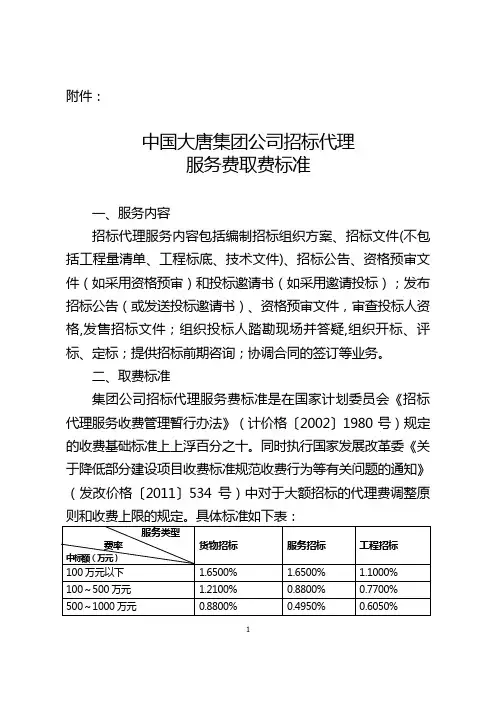 附件：

中国大唐集团公司招标代理
服务费取费标准

一、服务内容

招标代理服务内容包括编制招标组织方案、招标文件(不包括工程量清单、工程标底、技术文件)、招标公告、资格预审文件（如采用资格预审）和投标邀请书（如采用邀请投标）；发布招标公告（或发送投标邀请书）、资格预审文件，审查投标人资格,发售招标文件；组织投标人踏勘现场并答疑,组织开标、评标、定标；提供招标前期咨询；协调合同的签订等业务。

二、取费标准

集团公司招标代理服务费标准是在国家计划委员会《招标代理服务收费管理暂行办法》（计价格〔2002〕1980 号）规定的收费基础标准上上浮百分之十。同时执行国家发展改革委《关于降低部分建设项目收费标准规范收费行为等有关问题的通知》（发改价格〔2011〕534 号）中对于大额招标的代理费调整原则和收费上限的规定。具体标准如下表：

| 服务类型 费率 中标额（万元） | 货物招标 | 服务招标 | 工程招标 |
|---|---|---|---|
| 100 万元以下 | 1.6500% | 1.6500% | 1.1000% |
| 100～500 万元 | 1.2100% | 0.8800% | 0.7700% |
| 500～1000 万元 | 0.8800% | 0.4950% | 0.6050% |

1